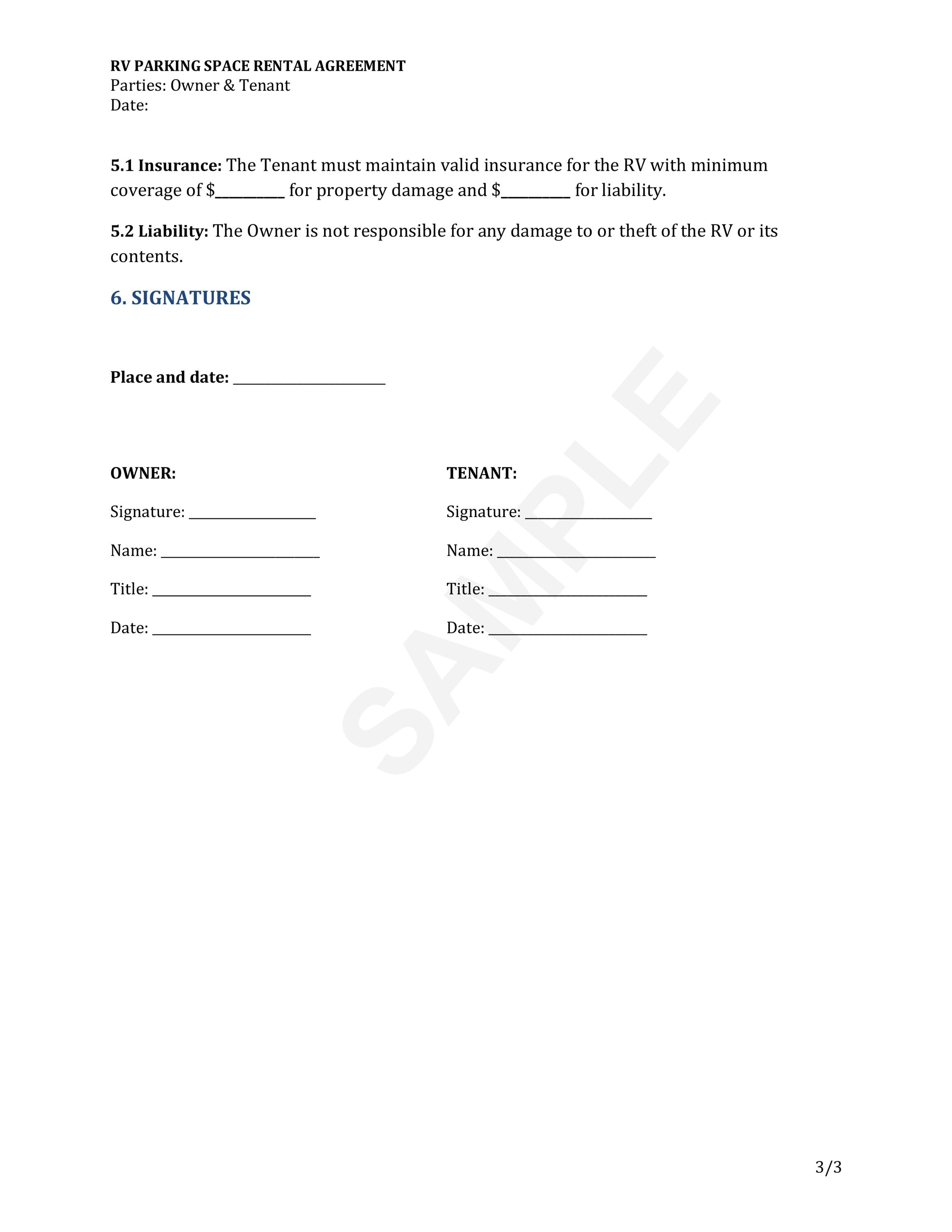 RV PARKING SPACE RENTAL AGREEMENT
Parties: Owner & Tenant
Date:

5.1 Insurance: The Tenant must maintain valid insurance for the RV with minimum coverage of $____ for property damage and $____ for liability.

5.2 Liability: The Owner is not responsible for any damage to or theft of the RV or its contents.

6. SIGNATURES

Place and date: ____

OWNER:

Signature: ____

Name: ____

Title: ____

Date: ____

TENANT:

Signature: ____

Name: ____

Title: ____

Date: ____

3/3

SAMPLE